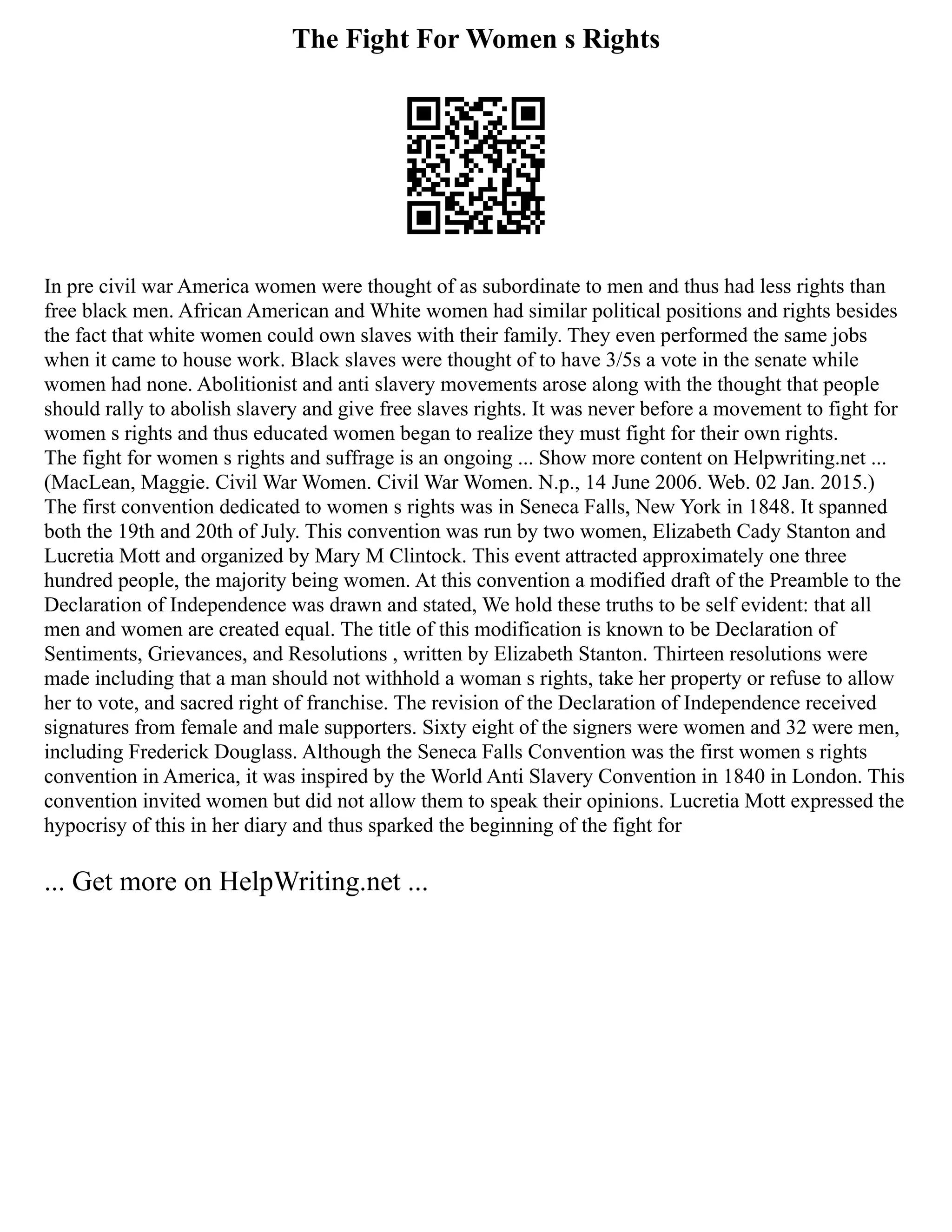 The Fight For Women s Rights

In pre civil war America women were thought of as subordinate to men and thus had less rights than free black men. African American and White women had similar political positions and rights besides the fact that white women could own slaves with their family. They even performed the same jobs when it came to house work. Black slaves were thought of to have 3/5s a vote in the senate while women had none. Abolitionist and anti slavery movements arose along with the thought that people should rally to abolish slavery and give free slaves rights. It was never before a movement to fight for women s rights and thus educated women began to realize they must fight for their own rights.
The fight for women s rights and suffrage is an ongoing ... Show more content on Helpwriting.net ...
(MacLean, Maggie. Civil War Women. Civil War Women. N.p., 14 June 2006. Web. 02 Jan. 2015.)
The first convention dedicated to women s rights was in Seneca Falls, New York in 1848. It spanned both the 19th and 20th of July. This convention was run by two women, Elizabeth Cady Stanton and Lucretia Mott and organized by Mary M Clintock. This event attracted approximately one three hundred people, the majority being women. At this convention a modified draft of the Preamble to the Declaration of Independence was drawn and stated, We hold these truths to be self evident: that all men and women are created equal. The title of this modification is known to be Declaration of Sentiments, Grievances, and Resolutions , written by Elizabeth Stanton. Thirteen resolutions were made including that a man should not withhold a woman s rights, take her property or refuse to allow her to vote, and sacred right of franchise. The revision of the Declaration of Independence received signatures from female and male supporters. Sixty eight of the signers were women and 32 were men, including Frederick Douglass. Although the Seneca Falls Convention was the first women s rights convention in America, it was inspired by the World Anti Slavery Convention in 1840 in London. This convention invited women but did not allow them to speak their opinions. Lucretia Mott expressed the hypocrisy of this in her diary and thus sparked the beginning of the fight for

... Get more on HelpWriting.net ...